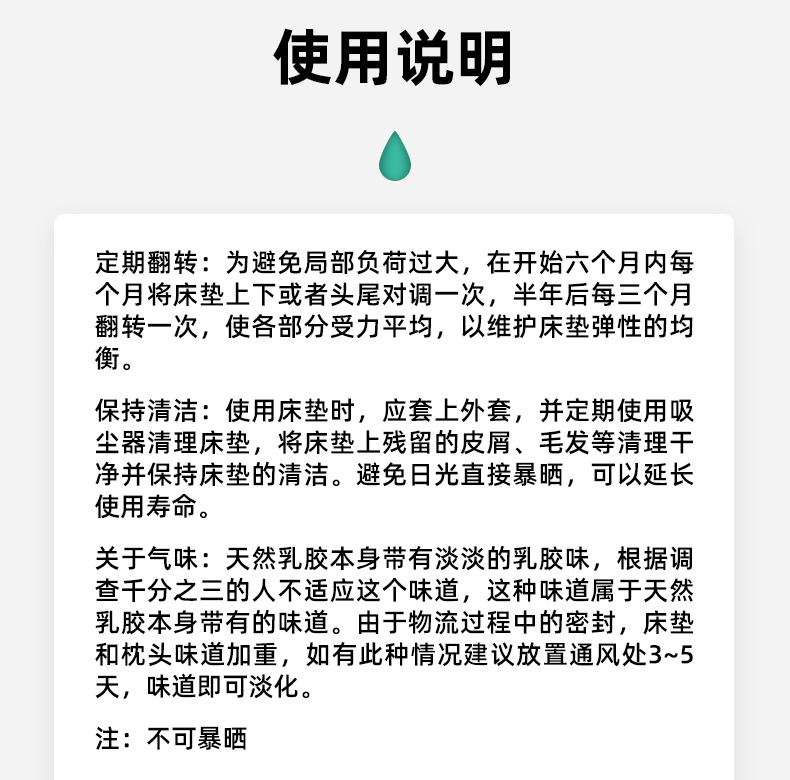 使用说明

定期翻转：为避免局部负荷过大，在开始六个月内每个月将床垫上下或者头尾对调一次，半年后每三个月翻转一次，使各部分受力平均，以维护床垫弹性的均衡。

保持清洁：使用床垫时，应套上外套，并定期使用吸尘器清理床垫，将床垫上残留的皮屑、毛发等清理干净并保持床垫的清洁。避免日光直接暴晒，可以延长使用寿命。

关于气味：天然乳胶本身带有淡淡的乳胶味，根据调查千分之三的人不适应这个味道，这种味道属于天然乳胶本身带有的味道。由于物流过程中的密封，床垫和枕头味道加重，如有此种情况建议放置通风处3~5天，味道即可淡化。

注：不可暴晒